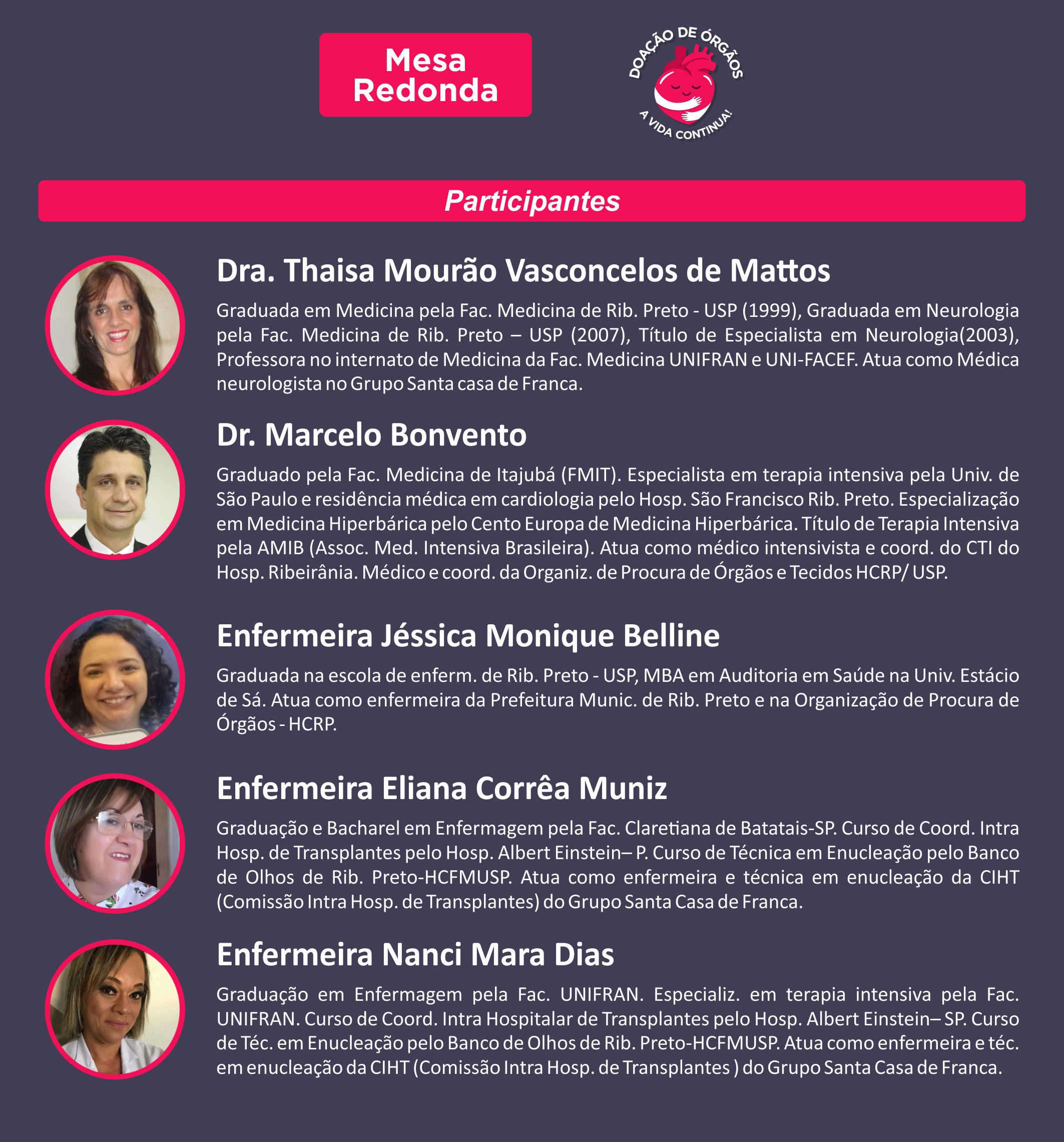 Mesa Redonda

DOAÇÃO DE ÓRGÃOS
A VIDA CONTINUA!

Participantes

Dra. Thaisa Mourão Vasconcelos de Mattos

Graduada em Medicina pela Fac. Medicina de Rib. Preto - USP (1999), Graduada em Neurologia pela Fac. Medicina de Rib. Preto – USP (2007), Título de Especialista em Neurologia(2003), Professora no internato de Medicina da Fac. Medicina UNIFRAN e UNI-FACEF. Atua como Médica neurologista no Grupo Santa casa de Franca.

Dr. Marcelo Bonvento

Graduado pela Fac. Medicina de Itajubá (FMIT). Especialista em terapia intensiva pela Univ. de São Paulo e residência médica em cardiologia pelo Hosp. São Francisco Rib. Preto. Especialização em Medicina Hiperbárica pelo Cento Europa de Medicina Hiperbárica. Título de Terapia Intensiva pela AMIB (Assoc. Med. Intensiva Brasileira). Atua como médico intensivista e coord. do CTI do Hosp. Ribeirânia. Médico e coord. da Organiz. de Procura de Órgãos e Tecidos HCRP/ USP.

Enfermeira Jéssica Monique Belline

Graduada na escola de enferm. de Rib. Preto - USP, MBA em Auditoria em Saúde na Univ. Estácio de Sá. Atua como enfermeira da Prefeitura Munic. de Rib. Preto e na Organização de Procura de Órgãos - HCRP.

Enfermeira Eliana Corrêa Muniz

Graduação e Bacharel em Enfermagem pela Fac. Claretiana de Batatais-SP. Curso de Coord. Intra Hosp. de Transplantes pelo Hosp. Albert Einstein– P. Curso de Técnica em Enucleação pelo Banco de Olhos de Rib. Preto-HCFMUSP. Atua como enfermeira e técnica em enucleação da CIHT (Comissão Intra Hosp. de Transplantes) do Grupo Santa Casa de Franca.

Enfermeira Nanci Mara Dias

Graduação em Enfermagem pela Fac. UNIFRAN. Especializ. em terapia intensiva pela Fac. UNIFRAN. Curso de Coord. Intra Hospitalar de Transplantes pelo Hosp. Albert Einstein– SP. Curso de Téc. em Enucleação pelo Banco de Olhos de Rib. Preto-HCFMUSP. Atua como enfermeira e téc. em enucleação da CIHT (Comissão Intra Hosp. de Transplantes ) do Grupo Santa Casa de Franca.